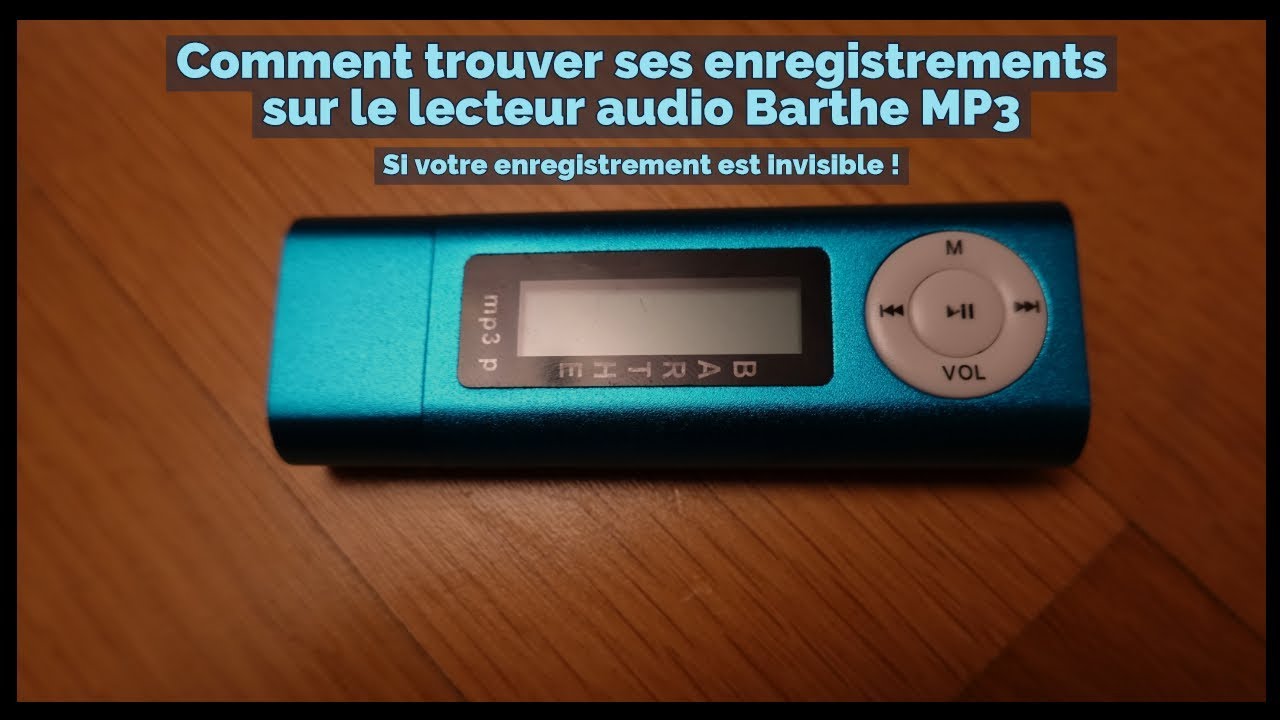 Comment trouver ses enregistrements sur le lecteur audio Barthe MP3

Si votre enregistrement est invisible !

mp3 p

BARTHE

M

VOL